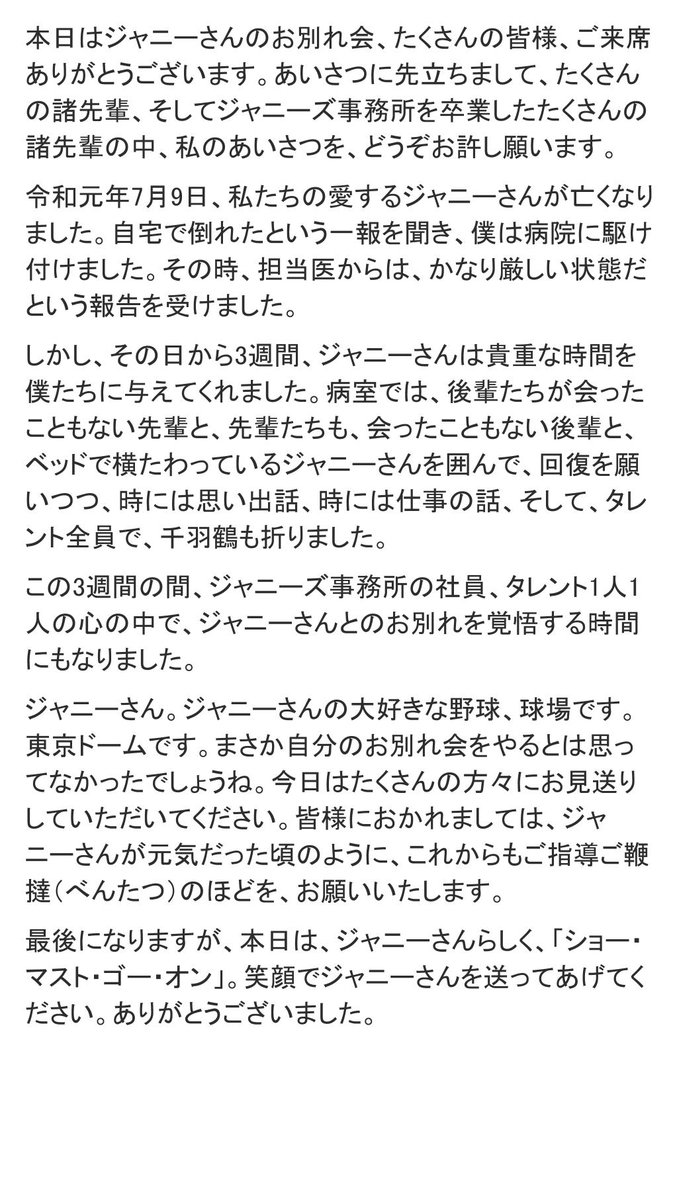 本日はジャニーさんのお別れ会、たくさんの皆様、ご来席ありがとうございます。あいさつに先立ちまして、たくさんの諸先輩、そしてジャニーズ事務所を卒業したたくさんの諸先輩の中、私のあいさつを、どうぞお許し願います。

令和元年7月9日、私たちの愛するジャニーさんが亡くなりました。自宅で倒れたという一報を聞き、僕は病院に駆け付けました。その時、担当医からは、かなり厳しい状態だという報告を受けました。

しかし、その日から3週間、ジャニーさんは貴重な時間を僕たちに与えてくれました。病室では、後輩たちが会ったこともない先輩と、先輩たちも、会ったこともない後輩と、ベッドで横たわっているジャニーさんを囲んで、回復を願いつつ、時には思い出話、時には仕事の話、そして、タレント全員で、千羽鶴も折りました。

この3週間の間、ジャニーズ事務所の社員、タレント1人1人の心の中で、ジャニーさんとのお別れを覚悟する時間にもなりました。

ジャニーさん。ジャニーさんの大好きな野球、球場です。東京ドームです。まさか自分のお別れ会をやるとは思ってなかったでしょうね。今日はたくさんの方々にお見送りしていただいてください。皆様におかれましては、ジャニーさんが元気だった頃のように、これからもご指導ご鞭撻（べんたつ）のほどを、お願いいたします。

最後になりますが、本日は、ジャニーさんらしく、「ショー・マスト・ゴー・オン」。笑顔でジャニーさんを送ってあげてください。ありがとうございました。